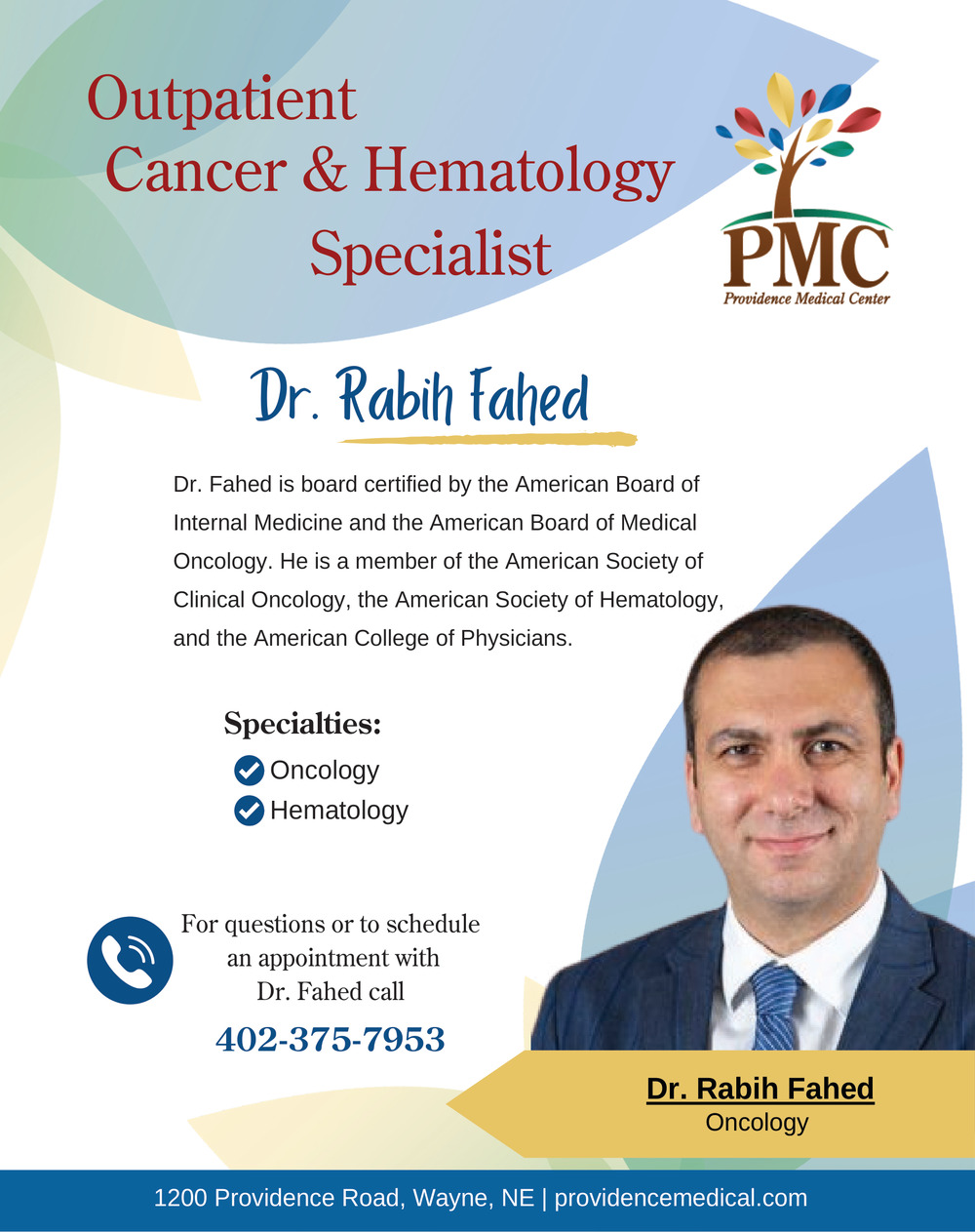 Outpatient Cancer & Hematology Specialist

PMC
Providence Medical Center

Dr. Rabih Fahed

Dr. Fahed is board certified by the American Board of Internal Medicine and the American Board of Medical Oncology. He is a member of the American Society of Clinical Oncology, the American Society of Hematology, and the American College of Physicians.

Specialties:
Oncology
Hematology

For questions or to schedule an appointment with Dr. Fahed call
402-375-7953

Dr. Rabih Fahed
Oncology

1200 Providence Road, Wayne, NE | providencemedical.com